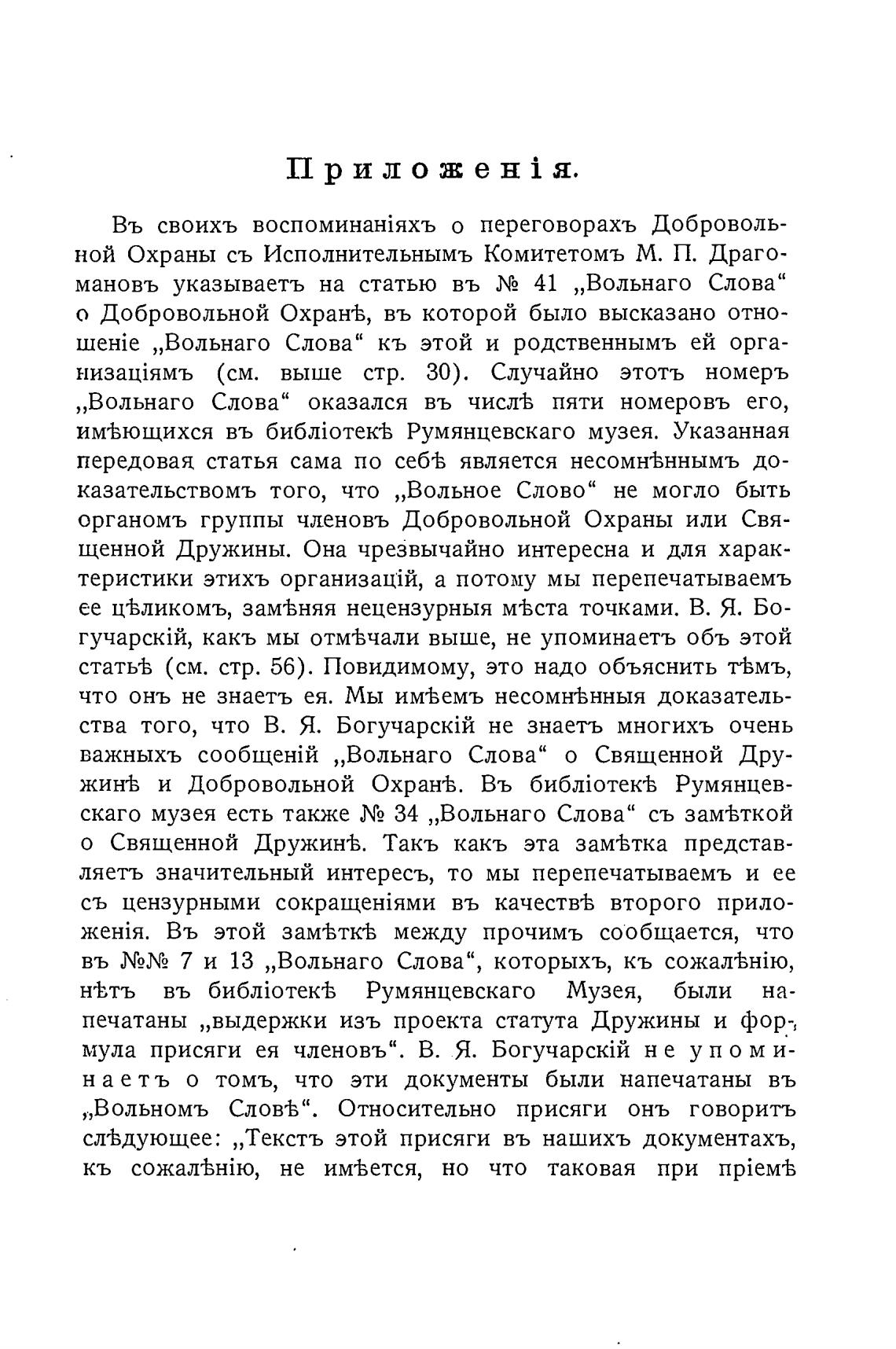 Приложенія.

Въ своихъ воспоминаніяхъ о переговорахъ Добровольной Охраны съ Исполнительнымъ Комитетомъ М. П. Драгомановъ указываетъ на статью въ № 41 „Вольнаго Слова“ о Добровольной Охранѣ, въ которой было высказано отношеніе „Вольнаго Слова“ къ этой и родственнымъ ей организаціямъ (см. выше стр. 30). Случайно этотъ номеръ „Вольнаго Слова“ оказался въ числѣ пяти номеровъ его, имѣющихся въ библіотекѣ Румянцевскаго музея. Указанная передовая статья сама по себѣ является несомнѣннымъ доказательствомъ того, что „Вольное Слово“ не могло быть органомъ группы членовъ Добровольной Охраны или Священной Дружины. Она чрезвычайно интересна и для характеристики этихъ организацій, а потому мы перепечатываемъ ее цѣликомъ, замѣняя нецензурныя мѣста точками. В. Я. Богучарскій, какъ мы отмѣчали выше, не упоминаетъ объ этой статьѣ (см. стр. 56). Повидимому, это надо объяснить тѣмъ, что онъ не знаетъ ея. Мы имѣемъ несомнѣнныя доказательства того, что В. Я. Богучарскій не знаетъ многихъ очень важныхъ сообщеній „Вольнаго Слова“ о Священной Дружинѣ и Добровольной Охранѣ. Въ библіотекѣ Румянцевскаго музея есть также № 34 „Вольнаго Слова“ съ замѣткой о Священной Дружинѣ. Такъ какъ эта замѣтка представляетъ значительный интересъ, то мы перепечатываемъ и ее съ цензурными сокращеніями въ качествѣ второго приложенія. Въ этой замѣткѣ между прочимъ сообщается, что въ №№ 7 и 13 „Вольнаго Слова“, которыхъ, къ сожалѣнію, нѣтъ въ библіотекѣ Румянцевскаго Музея, были напечатаны „выдержки изъ проекта статута Дружины и формула присяги ея членовъ“. В. Я. Богучарскій не упоминаетъ о томъ, что эти документы были напечатаны въ „Вольномъ Словѣ“. Относительно присяги онъ говоритъ слѣдующее: „Текстъ этой присяги въ нашихъ документахъ, къ сожалѣнію, не имѣется, но что таковая при пріемѣ